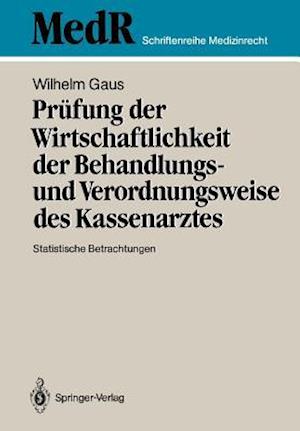 MedR Schriftenreihe Medizinrecht

Wilhelm Gaus

Prüfung der Wirtschaftlichkeit der Behandlungs- und Verordnungsweise des Kassenarztes

Statistische Betrachtungen

Springer-Verlag